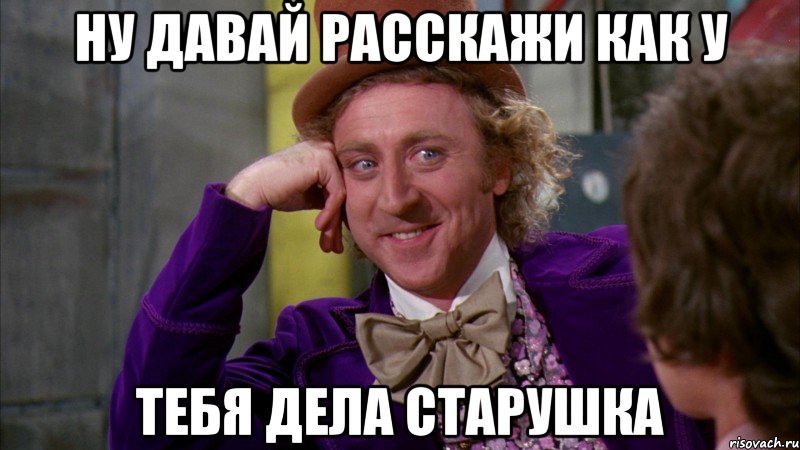 НУ ДАВАЙ РАССКАЖИ КАК У

ТЕБЯ ДЕЛА СТАРУШКА

risovach.ru